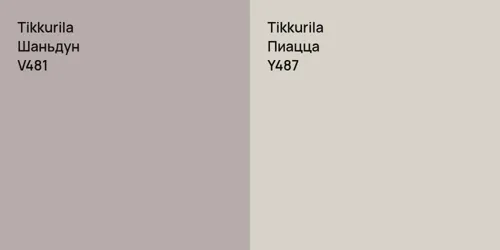 Tikkurila
Шаньдун
V481

Tikkurila
Пиацца
Y487